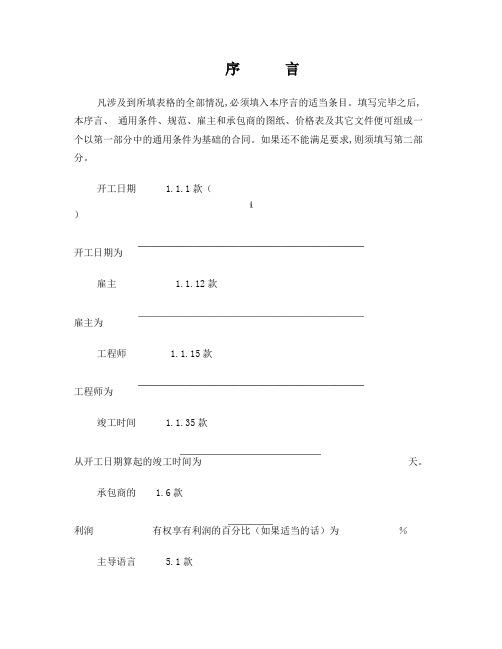 序　言

凡涉及到所填表格的全部情况,必须填入本序言的适当条目。填写完毕之后,本序言、 通用条件、规范、雇主和承包商的图纸、价格表及其它文件便可组成一个以第一部分中的通用条件为基础的合同。如果还不能满足要求,则须填写第二部分。

开工日期　1.1.1 款（
i
）

开工日期为

雇主　1.1.12 款

雇主为

工程师　1.1.15 款

工程师为

竣工时间　1.1.35 款

从开工日期算起的竣工时间为　天。

承包商的　1.6 款

利润　有权享有利润的百分比（如果适当的话）为　%

主导语言　5.1 款